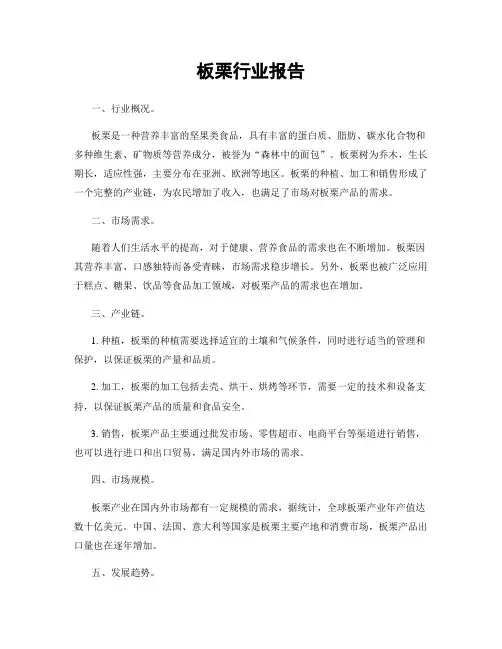 板栗行业报告

一、行业概况。

板栗是一种营养丰富的坚果类食品，具有丰富的蛋白质、脂肪、碳水化合物和多种维生素、矿物质等营养成分，被誉为“森林中的面包”。板栗树为乔木，生长期长，适应性强，主要分布在亚洲、欧洲等地区。板栗的种植、加工和销售形成了一个完整的产业链，为农民增加了收入，也满足了市场对板栗产品的需求。

二、市场需求。

随着人们生活水平的提高，对于健康、营养食品的需求也在不断增加。板栗因其营养丰富、口感独特而备受青睐，市场需求稳步增长。另外，板栗也被广泛应用于糕点、糖果、饮品等食品加工领域，对板栗产品的需求也在增加。

三、产业链。

1. 种植，板栗的种植需要选择适宜的土壤和气候条件，同时进行适当的管理和保护，以保证板栗的产量和品质。

2. 加工，板栗的加工包括去壳、烘干、烘烤等环节，需要一定的技术和设备支持，以保证板栗产品的质量和食品安全。

3. 销售，板栗产品主要通过批发市场、零售超市、电商平台等渠道进行销售，也可以进行进口和出口贸易，满足国内外市场的需求。

四、市场规模。

板栗产业在国内外市场都有一定规模的需求，据统计，全球板栗产业年产值达数十亿美元。中国、法国、意大利等国家是板栗主要产地和消费市场，板栗产品出口量也在逐年增加。

五、发展趋势。